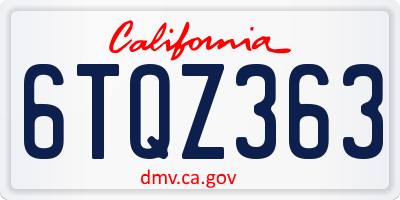 California

6TQZ363

dmv.ca.gov